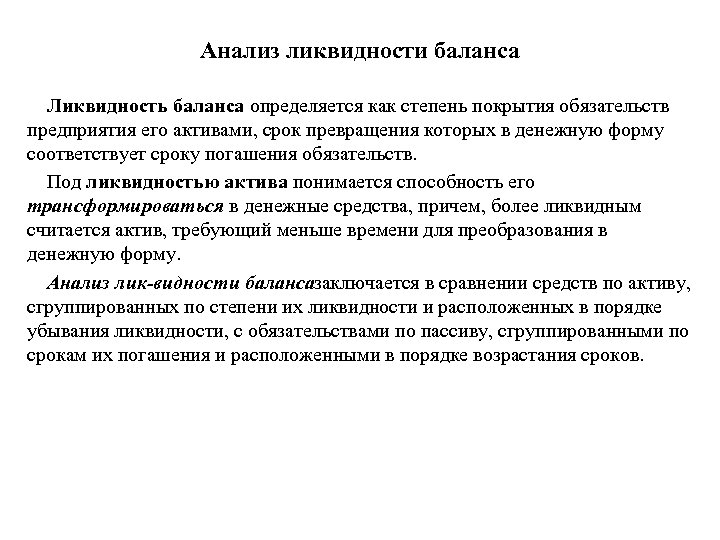 Анализ ликвидности баланса

Ликвидность баланса определяется как степень покрытия обязательств предприятия его активами, срок превращения которых в денежную форму соответствует сроку погашения обязательств.

Под ликвидностью актива понимается способность его трансформироваться в денежные средства, причем, более ликвидным считается актив, требующий меньше времени для преобразования в денежную форму.

Анализ лик-видности балансазаключается в сравнении средств по активу, сгруппированных по степени их ликвидности и расположенных в порядке убывания ликвидности, с обязательствами по пассиву, сгруппированными по срокам их погашения и расположенными в порядке возрастания сроков.